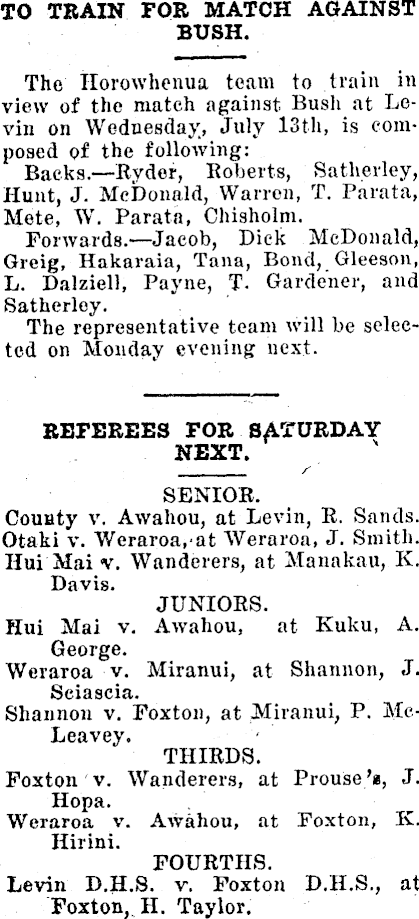 TO TRAIN FOR MATCH AGAINST BUSH.

The Horowhenua team to train in view of the match against Bush at Levin on Wednesday, July 13th, is composed of the following:

Backs.—Ryder, Roberts, Satherley, Hunt, J. McDonald, Warren, T. Parata, Mete, W. Parata, Chisholm.

Forwards.—Jacob, Dick McDonald, Greig, Hakaraia, Tana, Bond, Gleeson, L. Dalziell, Payne, T. Gardener, and Satherley.

The representative team will be selected on Monday evening next.

REFEREES FOR SATURDAY NEXT.

SENIOR.

County v. Awahou, at Levin, R. Sands.

Otaki v. Weraroa, at Weraroa, J. Smith.

Hui Mai v. Wanderers, at Manakau, K. Davis.

JUNIORS.

Hui Mai v. Awahou, at Kuku, A. George.

Weraroa v. Miranui, at Shannon, J. Sciascia.

Shannon v. Foxton, at Miranui, P. McLeavey.

THIRDS.

Foxton v. Wanderers, at Prouse's, J. Hopa.

Weraroa v. Awahou, at Foxton, K. Hirini.

FOURTHS.

Levin D.H.S. v. Foxton D.H.S., at Foxton, H. Taylor.